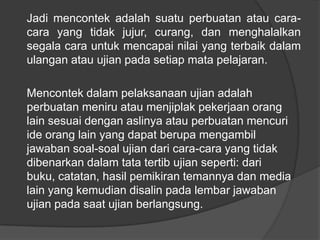 Jadi mencontek adalah suatu perbuatan atau cara-cara yang tidak jujur, curang, dan menghalalkan segala cara untuk mencapai nilai yang terbaik dalam ulangan atau ujian pada setiap mata pelajaran.

Mencontek dalam pelaksanaan ujian adalah perbuatan meniru atau menjiplak pekerjaan orang lain sesuai dengan aslinya atau perbuatan mencuri ide orang lain yang dapat berupa mengambil jawaban soal-soal ujian dari cara-cara yang tidak dibenarkan dalam tata tertib ujian seperti: dari buku, catatan, hasil pemikiran temannya dan media lain yang kemudian disalin pada lembar jawaban ujian pada saat ujian berlangsung.